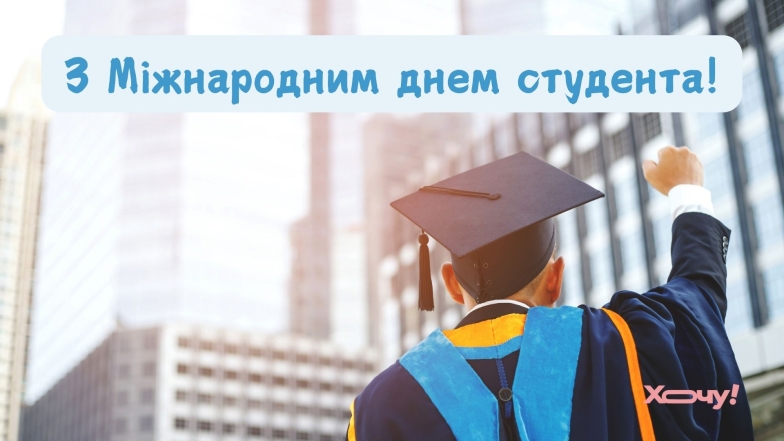 З Міжнародним днем студента!

Хочу!